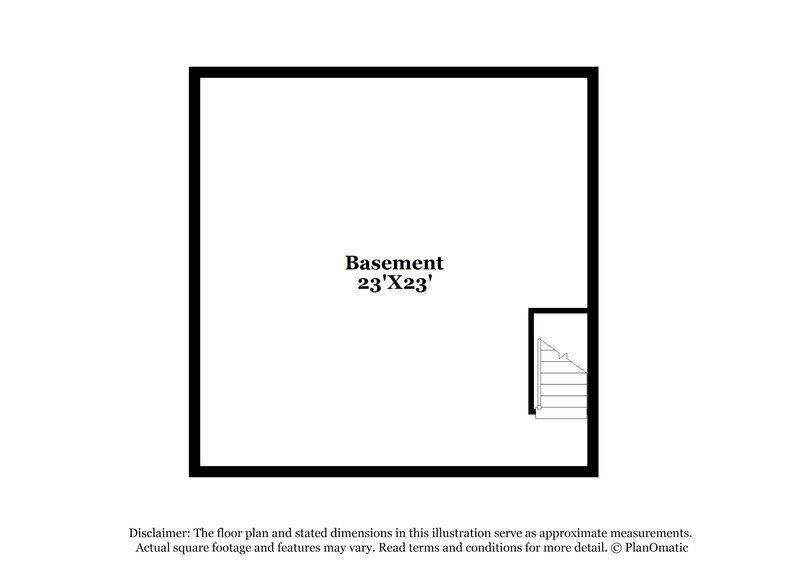 Basement
23'X23'

Disclaimer: The floor plan and stated dimensions in this illustration serve as approximate measurements. Actual square footage and features may vary. Read terms and conditions for more detail. © PlanOmatic